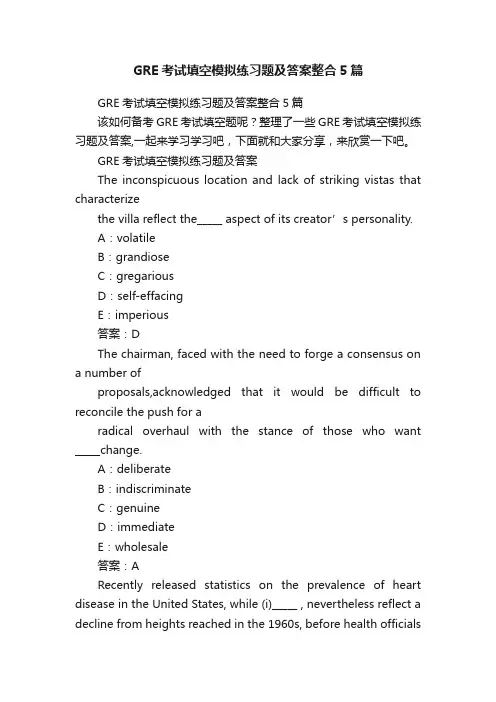 GRE 考试填空模拟练习题及答案整合 5 篇

GRE 考试填空模拟练习题及答案整合 5 篇

该如何备考 GRE 考试填空题呢？整理了一些 GRE 考试填空模拟练习题及答案,一起来学习学习吧，下面就和大家分享，来欣赏一下吧。

GRE 考试填空模拟练习题及答案

The inconspicuous location and lack of striking vistas that characterize

the villa reflect the_____ aspect of its creator’s personality.

A：volatile

B：grandiose

C：gregarious

D：self-effacing

E：imperious

答案：D

The chairman, faced with the need to forge a consensus on a number of

proposals,acknowledged that it would be difficult to reconcile the push for a

radical overhaul with the stance of those who want _____change.

A：deliberate

B：indiscriminate

C：genuine

D：immediate

E：wholesale

答案：A

Recently released statistics on the prevalence of heart disease in the United States, while (i)_____ , nevertheless reflect a decline from heights reached in the 1960s, before health officials